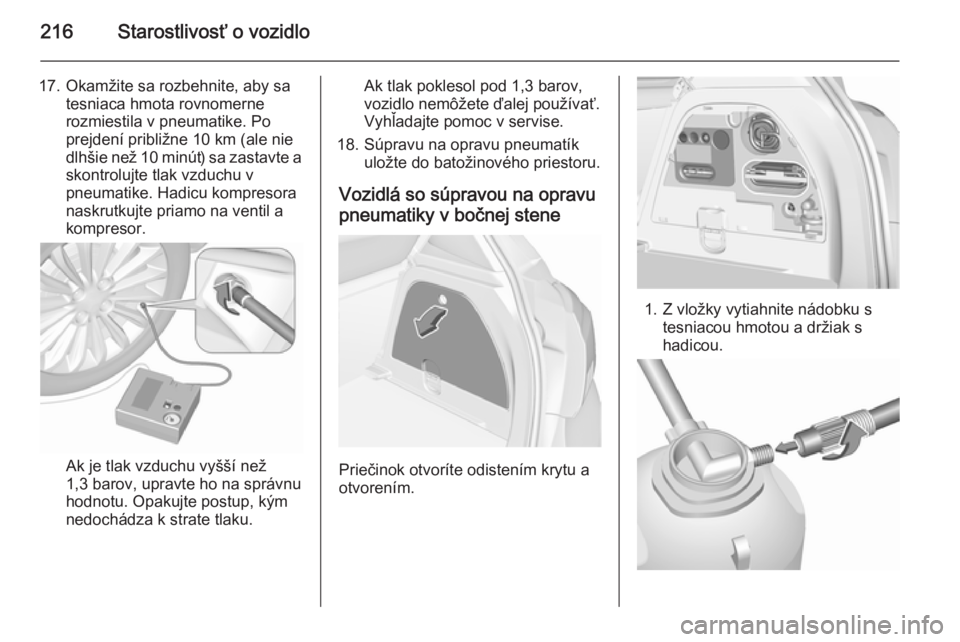 216 Starostlivosť o vozidlo

17. Okamžite sa rozbehnite, aby sa tesniaca hmota rovnomerne rozmiestila v pneumatike. Po prejdení približne 10 km (ale nie dlhšie než 10 minút) sa zastavte a skontrolujte tlak vzduchu v pneumatike. Hadicu kompresora naskrutkujte priamo na ventil a kompresor.

Ak je tlak vzduchu vyšší než 1,3 barov, upravte ho na správnu hodnotu. Opakujte postup, kým nedochádza k strate tlaku.

Ak tlak poklesol pod 1,3 barov, vozidlo nemôžete ďalej používať. Vyhľadajte pomoc v servise.

18. Súpravu na opravu pneumatík uložte do batožinového priestoru.

Vozidlá so súpravou na opravu pneumatiky v bočnej stene

Priečinok otvoríte odistením krytu a otvorením.

1. Z vložky vytiahnite nádobku s tesniacou hmotou a držiak s hadicou.

carmanualsonline.info